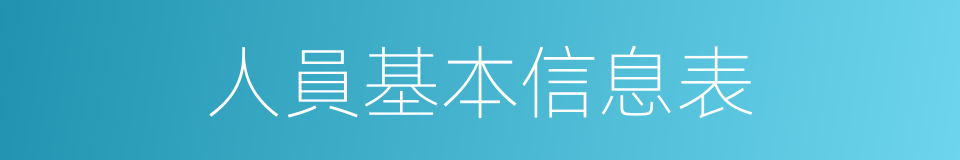 人員基本信息表